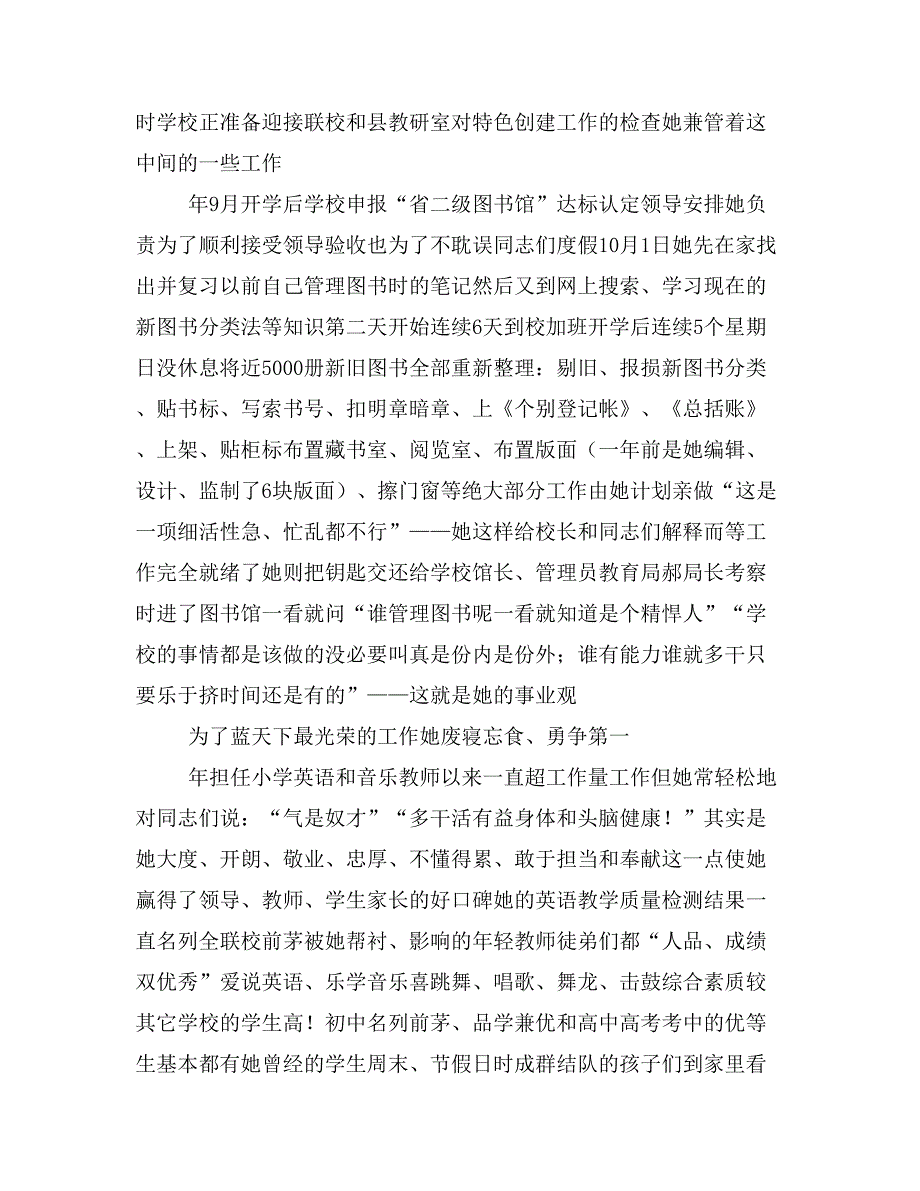 时学校正准备迎接联校和县教研室对特色创建工作的检查她兼管着这中间的一些工作

年9月开学后学校申报“省二级图书馆”达标认定领导安排她负责为了顺利接受领导验收也为了不耽误同志们度假10月1日她先在家找出并复习以前自己管理图书时的笔记然后又到网上搜索、学习现在的新图书分类法等知识第二天开始连续6天到校加班开学后连续5个星期日没休息将近5000册新旧图书全部重新整理：剔旧、报损新图书分类、贴书标、写索书号、扣明章暗章、上《个别登记帐》、《总括账》、上架、贴柜标布置藏书室、阅览室、布置版面（一年前是她编辑、设计、监制了6块版面）、擦门窗等绝大部分工作由她计划亲做“这是一项细活性急、忙乱都不行”——她这样给校长和同志们解释而等工作完全就绪了她则把钥匙交还给学校馆长、管理员教育局郝局长考察时进了图书馆一看就问“谁管理图书呢一看就知道是个精悍人”“学校的事情都是该做的没必要叫真是份内是份外；谁有能力谁就多干只要乐于挤时间还是有的”——这就是她的事业观

为了蓝天下最光荣的工作她废寝忘食、勇争第一

年担任小学英语和音乐教师以来一直超工作量工作但她常轻松地对同志们说：“气是奴才”“多干活有益身体和头脑健康！”其实是她大度、开朗、敬业、忠厚、不懂得累、敢于担当和奉献这一点使她赢得了领导、教师、学生家长的好口碑她的英语教学质量检测结果一直名列全联校前茅被她帮衬、影响的年轻教师徒弟们都“人品、成绩双优秀”爱说英语、乐学音乐喜跳舞、唱歌、舞龙、击鼓综合素质较其它学校的学生高！初中名列前茅、品学兼优和高中高考考中的优等生基本都有她曾经的学生周末、节假日时成群结队的孩子们到家里看